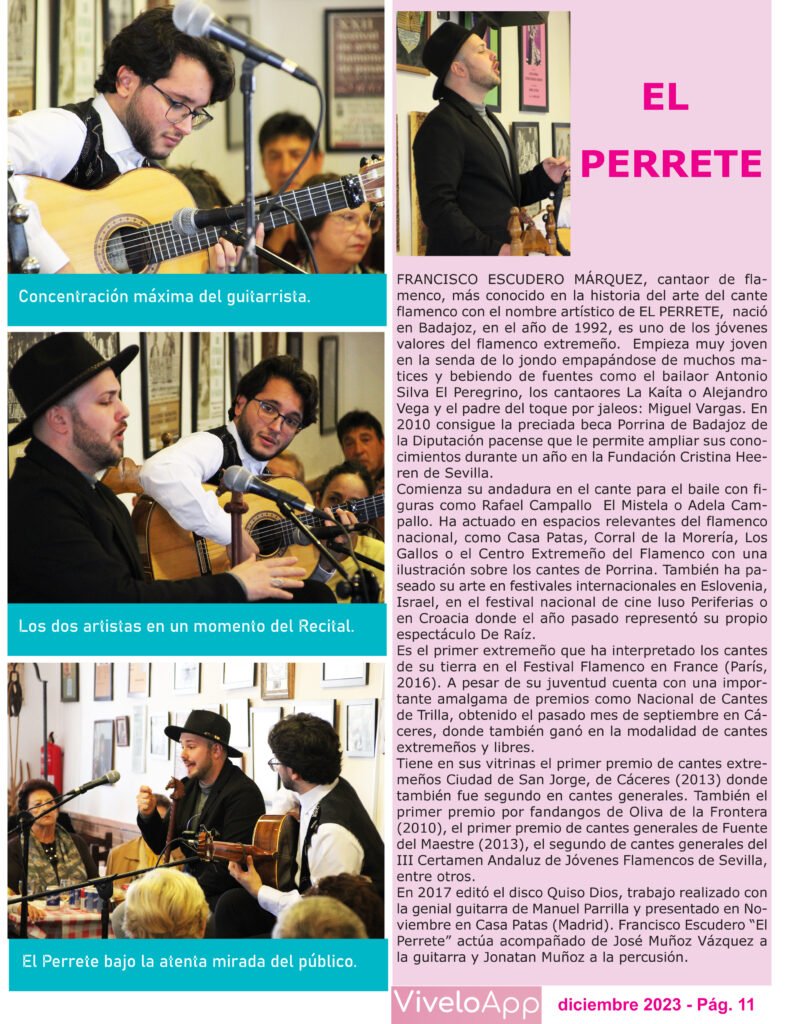 Concentración máxima del guitarrista.

Los dos artistas en un momento del Recital.

El Perrete bajo la atenta mirada del público.

EL

PERRETE

FRANCISCO ESCUDERO MÁRQUEZ, cantaor de flamenco, más conocido en la historia del arte del cante flamenco con el nombre artístico de EL PERRETE, nació en Badajoz, en el año de 1992, es uno de los jóvenes valores del flamenco extremeño. Empieza muy joven en la senda de lo jondo empapándose de muchos matices y bebiendo de fuentes como el bailaor Antonio Silva El Peregrino, los cantaores La Kaíta o Alejandro Vega y el padre del toque por jaleos: Miguel Vargas. En 2010 consigue la preciada beca Porrina de Badajoz de la Diputación pacense que le permite ampliar sus conocimientos durante un año en la Fundación Cristina Heeren de Sevilla.
Comienza su andadura en el cante para el baile con figuras como Rafael Campallo El Mistela o Adela Campallo. Ha actuado en espacios relevantes del flamenco nacional, como Casa Patas, Corral de la Morería, Los Gallos o el Centro Extremeño del Flamenco con una ilustración sobre los cantes de Porrina. También ha paseado su arte en festivales internacionales en Eslovenia, Israel, en el festival nacional de cine luso Periferias o en Croacia donde el año pasado representó su propio espectáculo De Raíz.
Es el primer extremeño que ha interpretado los cantes de su tierra en el Festival Flamenco en France (París, 2016). A pesar de su juventud cuenta con una importante amalgama de premios como Nacional de Cantes de Trilla, obtenido el pasado mes de septiembre en Cáceres, donde también ganó en la modalidad de cantes extremeños y libres.
Tiene en sus vitrinas el primer premio de cantes extremeños Ciudad de San Jorge, de Cáceres (2013) donde también fue segundo en cantes generales. También el primer premio por fandangos de Oliva de la Frontera (2010), el primer premio de cantes generales de Fuente del Maestre (2013), el segundo de cantes generales del III Certamen Andaluz de Jóvenes Flamencos de Sevilla, entre otros.
En 2017 editó el disco Quiso Dios, trabajo realizado con la genial guitarra de Manuel Parrilla y presentado en Noviembre en Casa Patas (Madrid). Francisco Escudero "El Perrete" actúa acompañado de José Muñoz Vázquez a la guitarra y Jonatan Muñoz a la percusión.

ViveloApp diciembre 2023 - Pág. 11